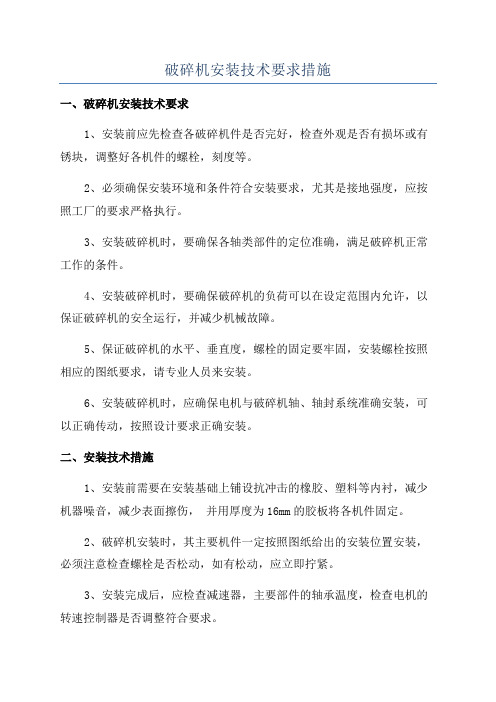 破碎机安装技术要求措施

一、破碎机安装技术要求

1、安装前应先检查各破碎机件是否完好，检查外观是否有损坏或有锈块，调整好各机件的螺栓，刻度等。

2、必须确保安装环境和条件符合安装要求，尤其是接地强度，应按照工厂的要求严格执行。

3、安装破碎机时，要确保各轴类部件的定位准确，满足破碎机正常工作的条件。

4、安装破碎机时，要确保破碎机的负荷可以在设定范围内允许，以保证破碎机的安全运行，并减少机械故障。

5、保证破碎机的水平、垂直度，螺栓的固定要牢固，安装螺栓按照相应的图纸要求，请专业人员来安装。

6、安装破碎机时，应确保电机与破碎机轴、轴封系统准确安装，可以正确传动，按照设计要求正确安装。

二、安装技术措施

1、安装前需要在安装基础上铺设抗冲击的橡胶、塑料等内衬，减少机器噪音，减少表面擦伤， 并用厚度为16mm的胶板将各机件固定。

2、破碎机安装时，其主要机件一定按照图纸给出的安装位置安装，必须注意检查螺栓是否松动，如有松动，应立即拧紧。

3、安装完成后，应检查减速器，主要部件的轴承温度，检查电机的转速控制器是否调整符合要求。